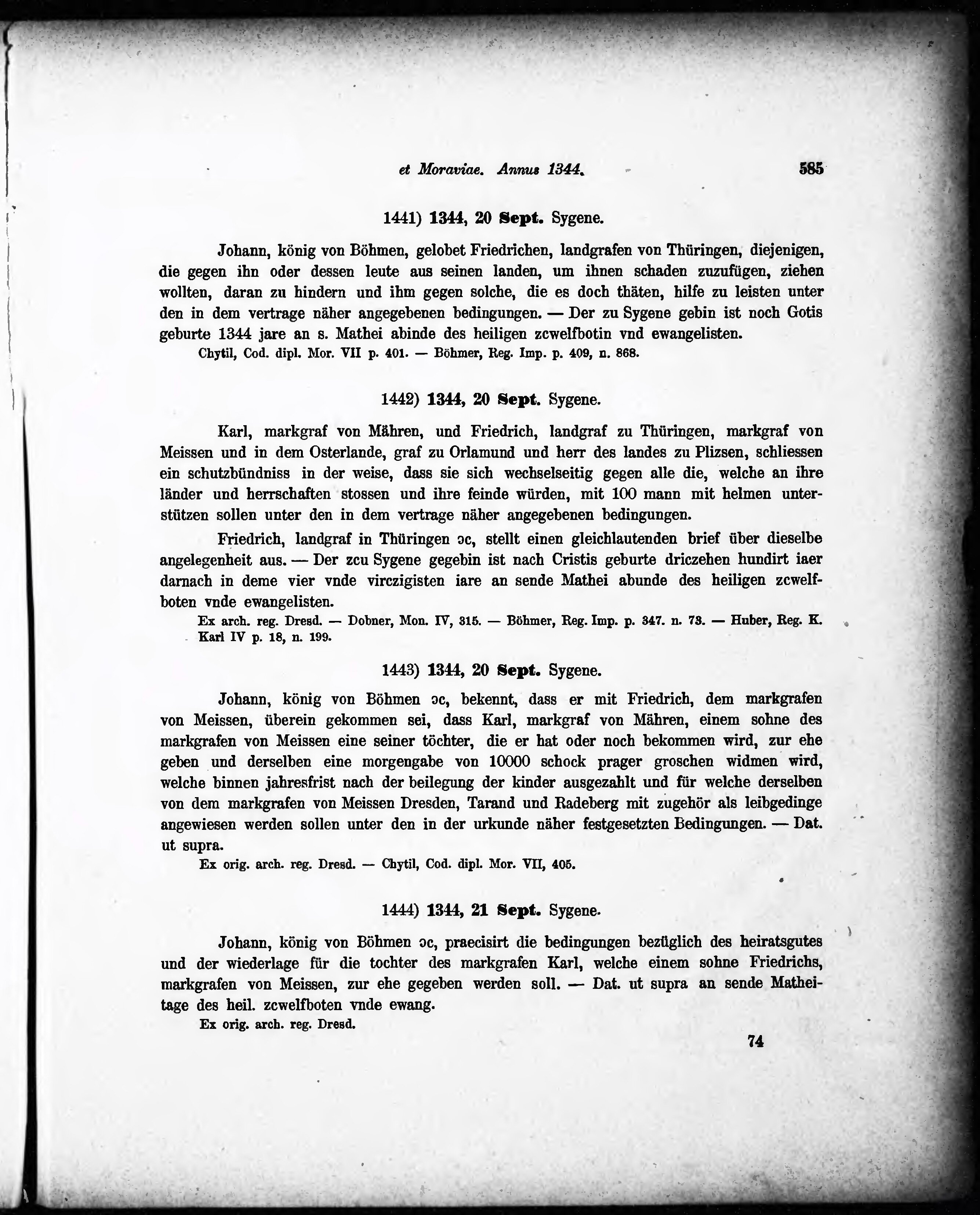 et Moraviae. Annus 1344. 585

1441) 1344, 20 Sept. Sygene.

Johann, könig von Böhmen, gelobet Friedrichen, landgrafen von Thüringen, diejenigen, die gegen ihn oder dessen leute aus seinen landen, um ihnen schaden zuzufügen, ziehen wollten, daran zu hindern und ihm gegen solche, die es doch thäten, hilfe zu leisten unter den in dem vertrage näher angegebenen bedingungen. — Der zu Sygene gebin ist noch Gotis geburte 1344 jare an s. Mathei abinde des heiligen zcwelfbotin vnd ewangelisten.

Chytil, Cod. dipl. Mor. VII p. 401. — Böhmer, Reg. Imp. p. 409, n. 868.

1442) 1344, 20 Sept. Sygene.

Karl, markgraf von Mähren, und Friedrich, landgraf zu Thüringen, markgraf von Meissen und in dem Osterlande, graf zu Orlamund und herr des landes zu Plizsen, schliessen ein schutzbündniss in der weise, dass sie sich wechselseitig gegen alle die, welche an ihre länder und herrschaften stossen und ihre feinde würden, mit 100 mann mit helmen unterstützen sollen unter den in dem vertrage näher angegebenen bedingungen.

Friedrich, landgraf in Thüringen ɔc, stellt einen gleichlautenden brief über dieselbe angelegenheit aus. — Der zcu Sygene gegebin ist nach Cristis geburte driczehen hundirt iaer darnach in deme vier vnde virczigisten iare an sende Mathei abunde des heiligen zcwelfboten vnde ewangelisten.

Ex arch. reg. Dresd. — Dobner, Mon. IV, 315. — Böhmer, Reg. Imp. p. 347. n. 73. — Huber, Reg. K. Karl IV p. 18, n. 199.

1443) 1344, 20 Sept. Sygene.

Johann, könig von Böhmen ɔc, bekennt, dass er mit Friedrich, dem markgrafen von Meissen, überein gekommen sei, dass Karl, markgraf von Mähren, einem sohne des markgrafen von Meissen eine seiner töchter, die er hat oder noch bekommen wird, zur ehe geben und derselben eine morgengabe von 10000 schock prager groschen widmen wird, welche binnen jahresfrist nach der beilegung der kinder ausgezahlt und für welche derselben von dem markgrafen von Meissen Dresden, Tarand und Radeberg mit zugehör als leibgedinge angewiesen werden sollen unter den in der urkunde näher festgesetzten Bedingungen. — Dat. ut supra.

Ex orig. arch. reg. Dresd. — Chytil, Cod. dipl. Mor. VII, 405.

1444) 1344, 21 Sept. Sygene.

Johann, könig von Böhmen ɔc, praecisirt die bedingungen bezüglich des heiratsgutes und der wiederlage für die tochter des markgrafen Karl, welche einem sohne Friedrichs, markgrafen von Meissen, zur ehe gegeben werden soll. — Dat. ut supra an sende Matheitage des heil. zcwelfboten vnde ewang.

Ex orig. arch. reg. Dresd.

74